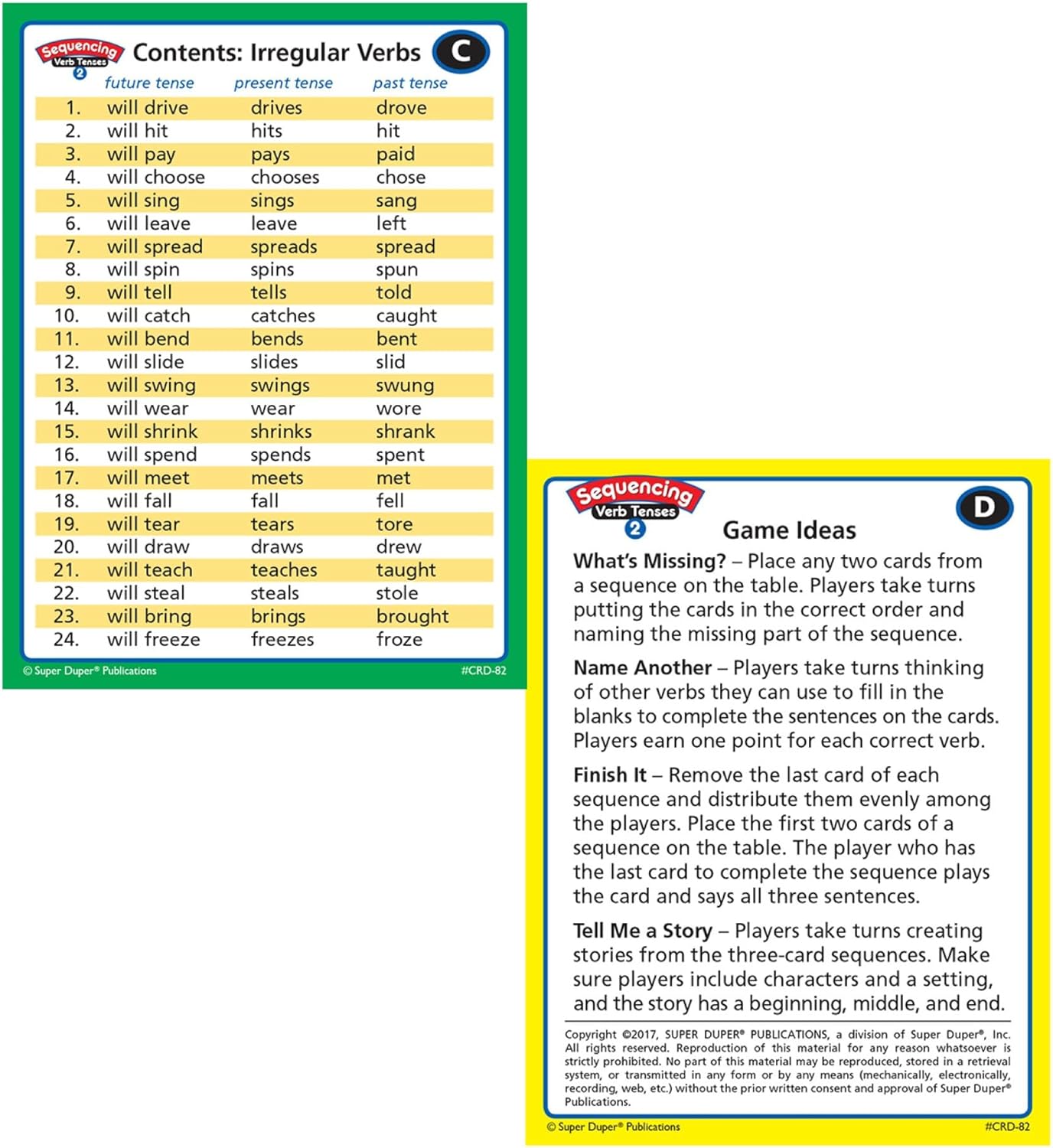 Sequencing Verb Tenses 2

Contents: Irregular Verbs

C

| | future tense | present tense | past tense |
|---|---|---|---|
| 1. | will drive | drives | drove |
| 2. | will hit | hits | hit |
| 3. | will pay | pays | paid |
| 4. | will choose | chooses | chose |
| 5. | will sing | sings | sang |
| 6. | will leave | leave | left |
| 7. | will spread | spreads | spread |
| 8. | will spin | spins | spun |
| 9. | will tell | tells | told |
| 10. | will catch | catches | caught |
| 11. | will bend | bends | bent |
| 12. | will slide | slides | slid |
| 13. | will swing | swings | swung |
| 14. | will wear | wear | wore |
| 15. | will shrink | shrinks | shrank |
| 16. | will spend | spends | spent |
| 17. | will meet | meets | met |
| 18. | will fall | fall | fell |
| 19. | will tear | tears | tore |
| 20. | will draw | draws | drew |
| 21. | will teach | teaches | taught |
| 22. | will steal | steals | stole |
| 23. | will bring | brings | brought |
| 24. | will freeze | freezes | froze |

© Super Duper® Publications

#CRD-82

Sequencing Verb Tenses 2

D

Game Ideas

What's Missing? – Place any two cards from a sequence on the table. Players take turns putting the cards in the correct order and naming the missing part of the sequence.

Name Another – Players take turns thinking of other verbs they can use to fill in the blanks to complete the sentences on the cards. Players earn one point for each correct verb.

Finish It – Remove the last card of each sequence and distribute them evenly among the players. Place the first two cards of a sequence on the table. The player who has the last card to complete the sequence plays the card and says all three sentences.

Tell Me a Story – Players take turns creating stories from the three-card sequences. Make sure players include characters and a setting, and the story has a beginning, middle, and end.

Copyright ©2017, SUPER DUPER® PUBLICATIONS, a division of Super Duper®, Inc. All rights reserved. Reproduction of this material for any reason whatsoever is strictly prohibited. No part of this material may be reproduced, stored in a retrieval system, or transmitted in any form or by any means (mechanically, electronically, recording, web, etc.) without the prior written consent and approval of Super Duper® Publications.

© Super Duper® Publications

#CRD-82